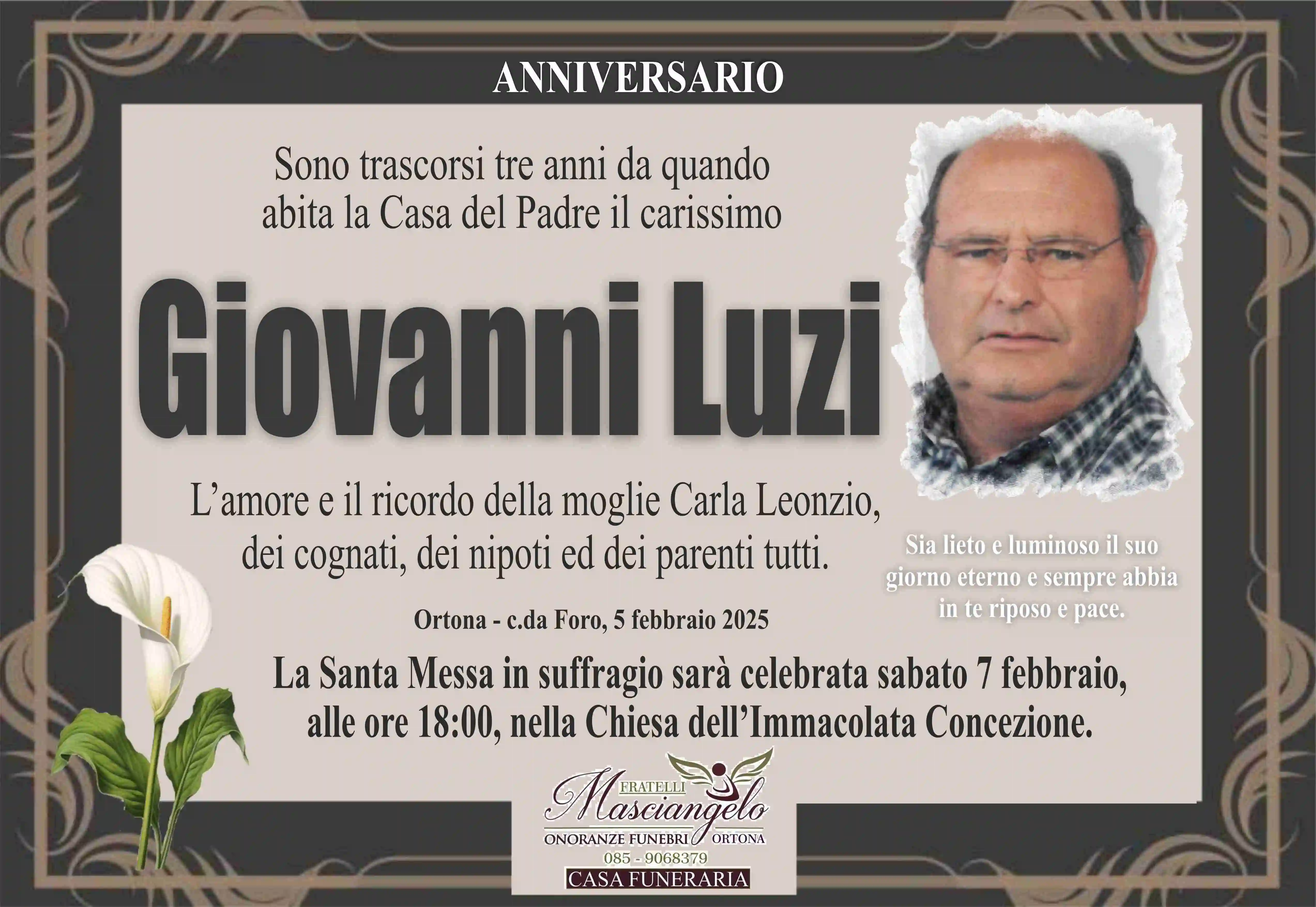 ANNIVERSARIO

Sono trascorsi tre anni da quando abita la Casa del Padre il carissimo

Giovanni Luzi

L'amore e il ricordo della moglie Carla Leonzio, dei cognati, dei nipoti ed dei parenti tutti.

Sia lieto e luminoso il suo giorno eterno e sempre abbia in te riposo e pace.

Ortona - c.da Foro, 5 febbraio 2025

La Santa Messa in suffragio sarà celebrata sabato 7 febbraio, alle ore 18:00, nella Chiesa dell'Immacolata Concezione.

FRATELLI
Masciangelo
ONORANZE FUNEBRI ORTONA
085 - 9068379
CASA FUNERARIA